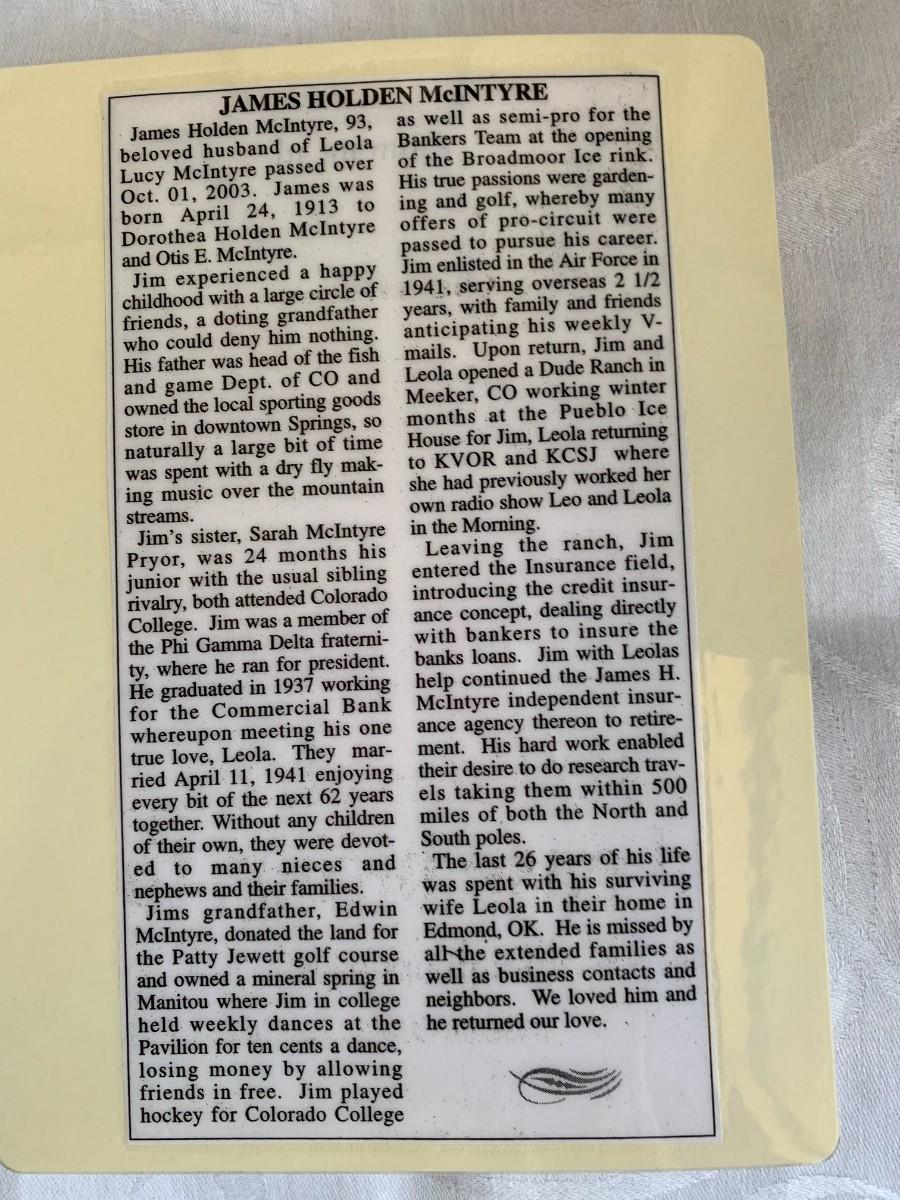 JAMES HOLDEN McINTYRE

James Holden McIntyre, 93, beloved husband of Leola Lucy McIntyre passed over Oct. 01, 2003. James was born April 24, 1913 to Dorothea Holden McIntyre and Otis E. McIntyre.

Jim experienced a happy childhood with a large circle of friends, a doting grandfather who could deny him nothing. His father was head of the fish and game Dept. of CO and owned the local sporting goods store in downtown Springs, so naturally a large bit of time was spent with a dry fly making music over the mountain streams.

Jim's sister, Sarah McIntyre Pryor, was 24 months his junior with the usual sibling rivalry, both attended Colorado College. Jim was a member of the Phi Gamma Delta fraternity, where he ran for president. He graduated in 1937 working for the Commercial Bank whereupon meeting his one true love, Leola. They married April 11, 1941 enjoying every bit of the next 62 years together. Without any children of their own, they were devoted to many nieces and nephews and their families.

Jims grandfather, Edwin McIntyre, donated the land for the Patty Jewett golf course and owned a mineral spring in Manitou where Jim in college held weekly dances at the Pavilion for ten cents a dance, losing money by allowing friends in free. Jim played hockey for Colorado College as well as semi-pro for the Bankers Team at the opening of the Broadmoor Ice rink. His true passions were gardening and golf, whereby many offers of pro-circuit were passed to pursue his career. Jim enlisted in the Air Force in 1941, serving overseas 2 1/2 years, with family and friends anticipating his weekly V-mails. Upon return, Jim and Leola opened a Dude Ranch in Meeker, CO working winter months at the Pueblo Ice House for Jim, Leola returning to KVOR and KCSJ where she had previously worked her own radio show Leo and Leola in the Morning.

Leaving the ranch, Jim entered the Insurance field, introducing the credit insurance concept, dealing directly with bankers to insure the banks loans. Jim with Leolas help continued the James H. McIntyre independent insurance agency thereon to retirement. His hard work enabled their desire to do research travels taking them within 500 miles of both the North and South poles.

The last 26 years of his life was spent with his surviving wife Leola in their home in Edmond, OK. He is missed by all the extended families as well as business contacts and neighbors. We loved him and he returned our love.